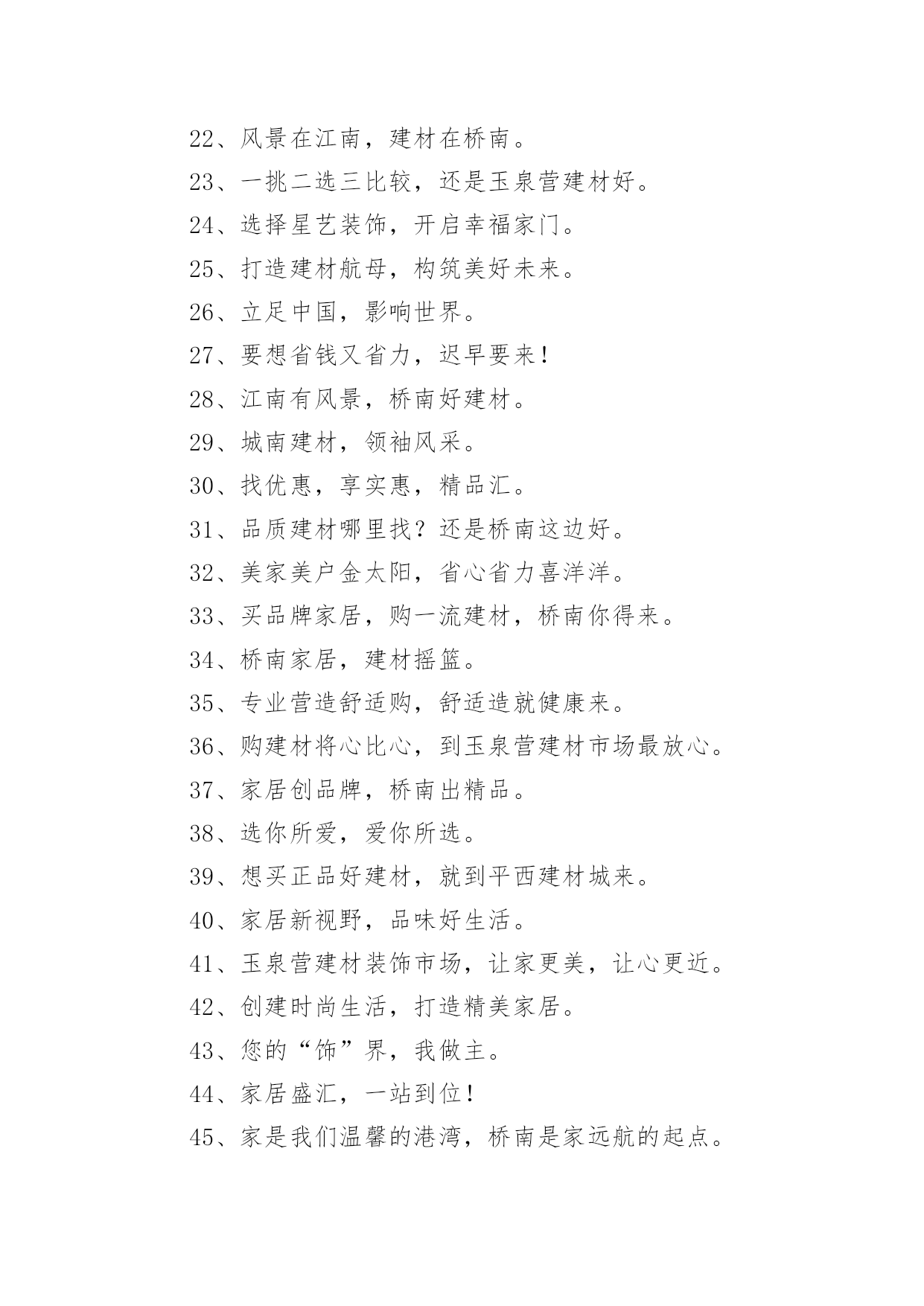 22、风景在江南，建材在桥南。

23、一挑二选三比较，还是玉泉营建材好。

24、选择星艺装饰，开启幸福家门。

25、打造建材航母，构筑美好未来。

26、立足中国，影响世界。

27、要想省钱又省力，迟早要来！

28、江南有风景，桥南好建材。

29、城南建材，领袖风采。

30、找优惠，享实惠，精品汇。

31、品质建材哪里找？还是桥南这边好。

32、美家美户金太阳，省心省力喜洋洋。

33、买品牌家居，购一流建材，桥南你得来。

34、桥南家居，建材摇篮。

35、专业营造舒适购，舒适造就健康来。

36、购建材将心比心，到玉泉营建材市场最放心。

37、家居创品牌，桥南出精品。

38、选你所爱，爱你所选。

39、想买正品好建材，就到平西建材城来。

40、家居新视野，品味好生活。

41、玉泉营建材装饰市场，让家更美，让心更近。

42、创建时尚生活，打造精美家居。

43、您的“饰”界，我做主。

44、家居盛汇，一站到位！

45、家是我们温馨的港湾，桥南是家远航的起点。